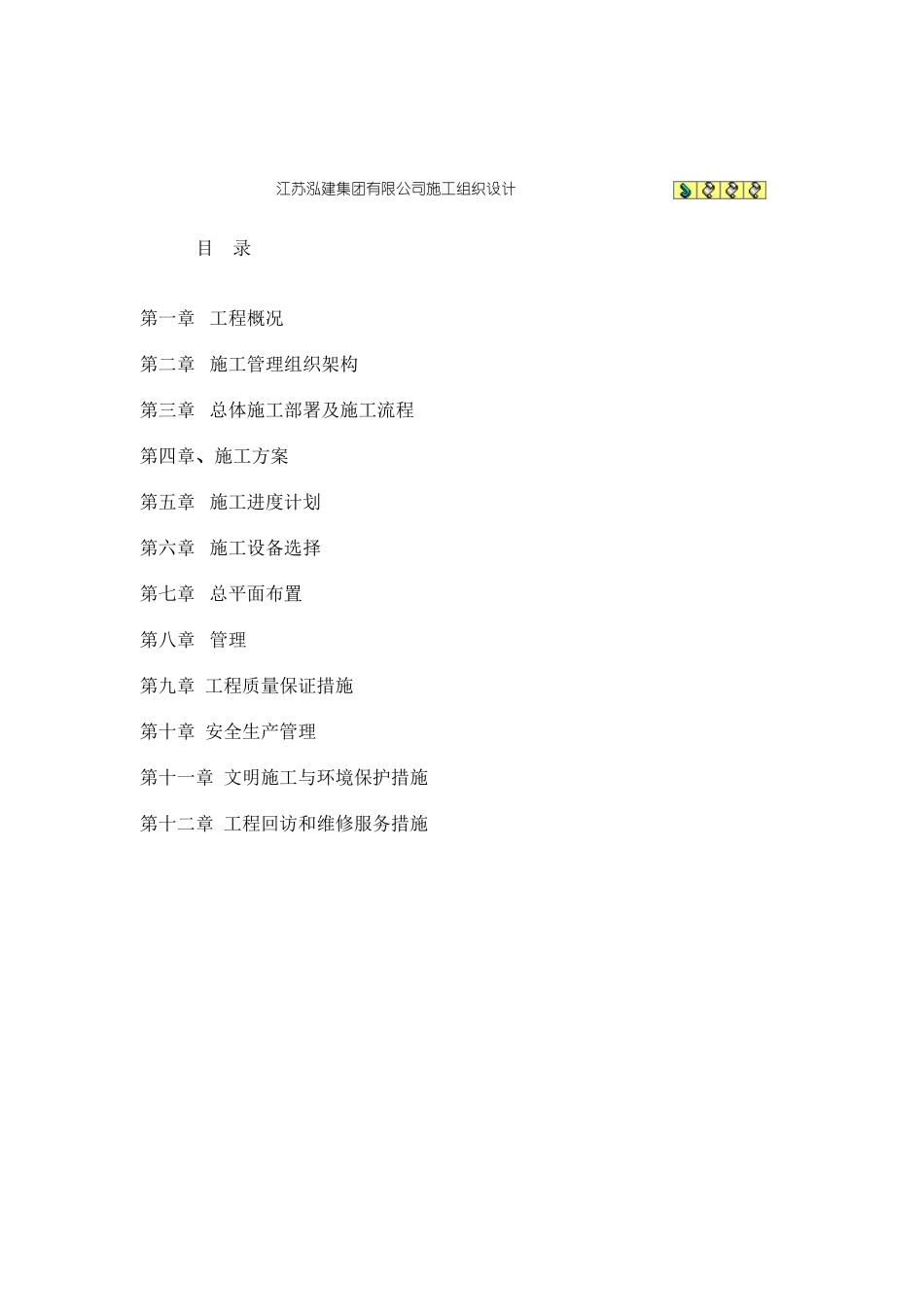 江苏泓建集团有限公司施工组织设计

目 录

第一章 工程概况

第二章 施工管理组织架构

第三章 总体施工部署及施工流程

第四章、施工方案

第五章 施工进度计划

第六章 施工设备选择

第七章 总平面布置

第八章 管理

第九章 工程质量保证措施

第十章 安全生产管理

第十一章 文明施工与环境保护措施

第十二章 工程回访和维修服务措施